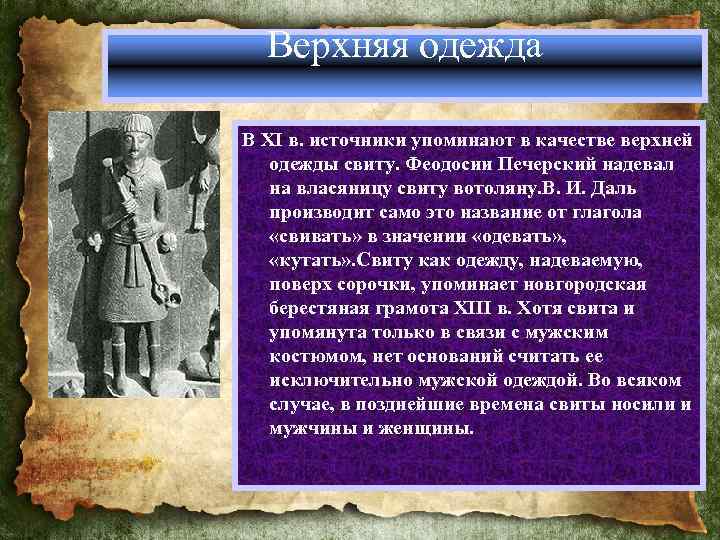 Верхняя одежда

В XI в. источники упоминают в качестве верхней одежды свиту. Феодосии Печерский надевал на власяницу свиту вотоляну.В. И. Даль производит само это название от глагола «свивать» в значении «одевать», «кутать».Свиту как одежду, надеваемую, поверх сорочки, упоминает новгородская берестяная грамота XIII в. Хотя свита и упомянута только в связи с мужским костюмом, нет оснований считать ее исключительно мужской одеждой. Во всяком случае, в позднейшие времена свиты носили и мужчины и женщины.